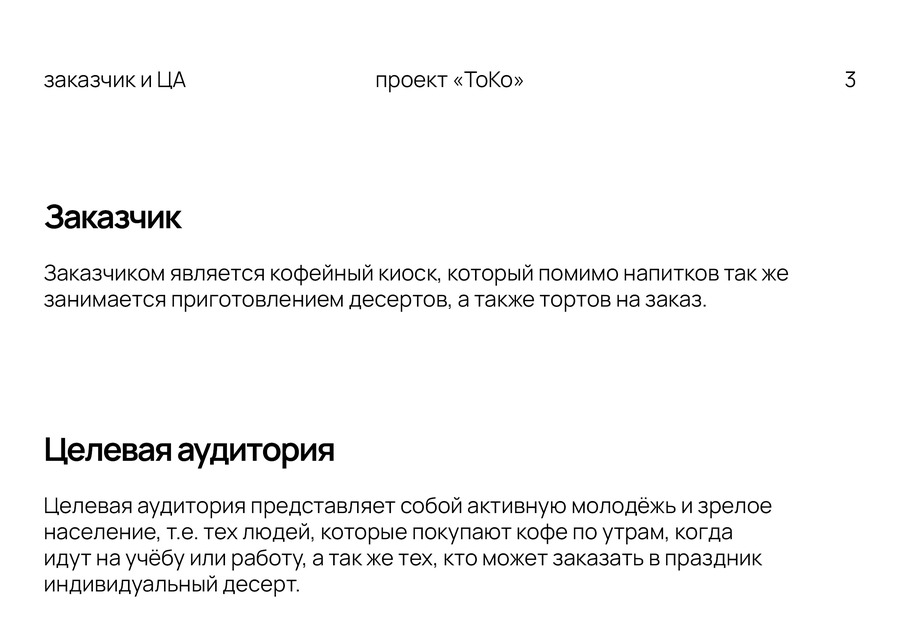 заказчик и ЦА

проект «ТоКо»

3

Заказчик

Заказчиком является кофейный киоск, который помимо напитков так же занимается приготовлением десертов, а также тортов на заказ.

Целевая аудитория

Целевая аудитория представляет собой активную молодёжь и зрелое население, т.е. тех людей, которые покупают кофе по утрам, когда идут на учёбу или работу, а так же тех, кто может заказать в праздник индивидуальный десерт.